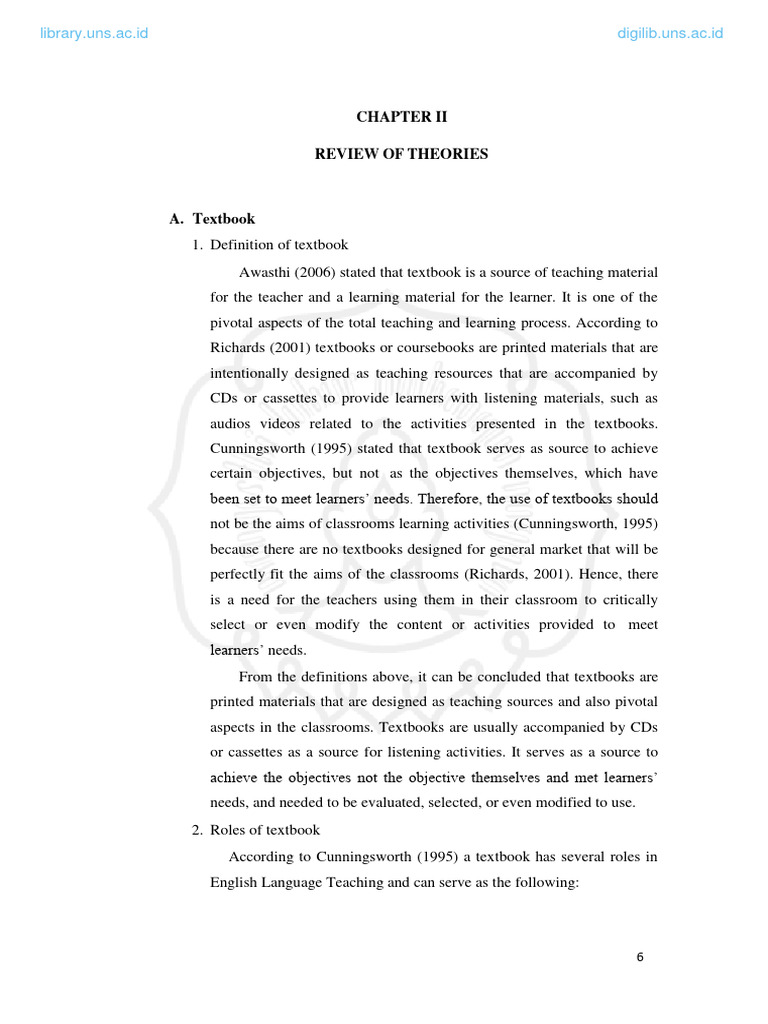 library.uns.ac.id

digilib.uns.ac.id

CHAPTER II

REVIEW OF THEORIES

A. Textbook

1. Definition of textbook

Awasthi (2006) stated that textbook is a source of teaching material for the teacher and a learning material for the learner. It is one of the pivotal aspects of the total teaching and learning process. According to Richards (2001) textbooks or coursebooks are printed materials that are intentionally designed as teaching resources that are accompanied by CDs or cassettes to provide learners with listening materials, such as audios videos related to the activities presented in the textbooks. Cunningsworth (1995) stated that textbook serves as source to achieve certain objectives, but not as the objectives themselves, which have been set to meet learners' needs. Therefore, the use of textbooks should not be the aims of classrooms learning activities (Cunningsworth, 1995) because there are no textbooks designed for general market that will be perfectly fit the aims of the classrooms (Richards, 2001). Hence, there is a need for the teachers using them in their classroom to critically select or even modify the content or activities provided to meet learners' needs.

From the definitions above, it can be concluded that textbooks are printed materials that are designed as teaching sources and also pivotal aspects in the classrooms. Textbooks are usually accompanied by CDs or cassettes as a source for listening activities. It serves as a source to achieve the objectives not the objective themselves and met learners' needs, and needed to be evaluated, selected, or even modified to use.

2. Roles of textbook

According to Cunningsworth (1995) a textbook has several roles in English Language Teaching and can serve as the following:

6